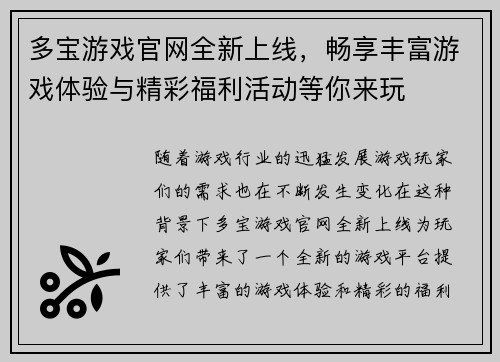 多宝游戏官网全新上线，畅享丰富游戏体验与精彩福利活动等你来玩

随着游戏行业的迅猛发展游戏玩家们的需求也在不断发生变化在这种背景下多宝游戏官网全新上线为玩家们带来了一个全新的游戏平台提供了丰富的游戏体验和精彩的福利